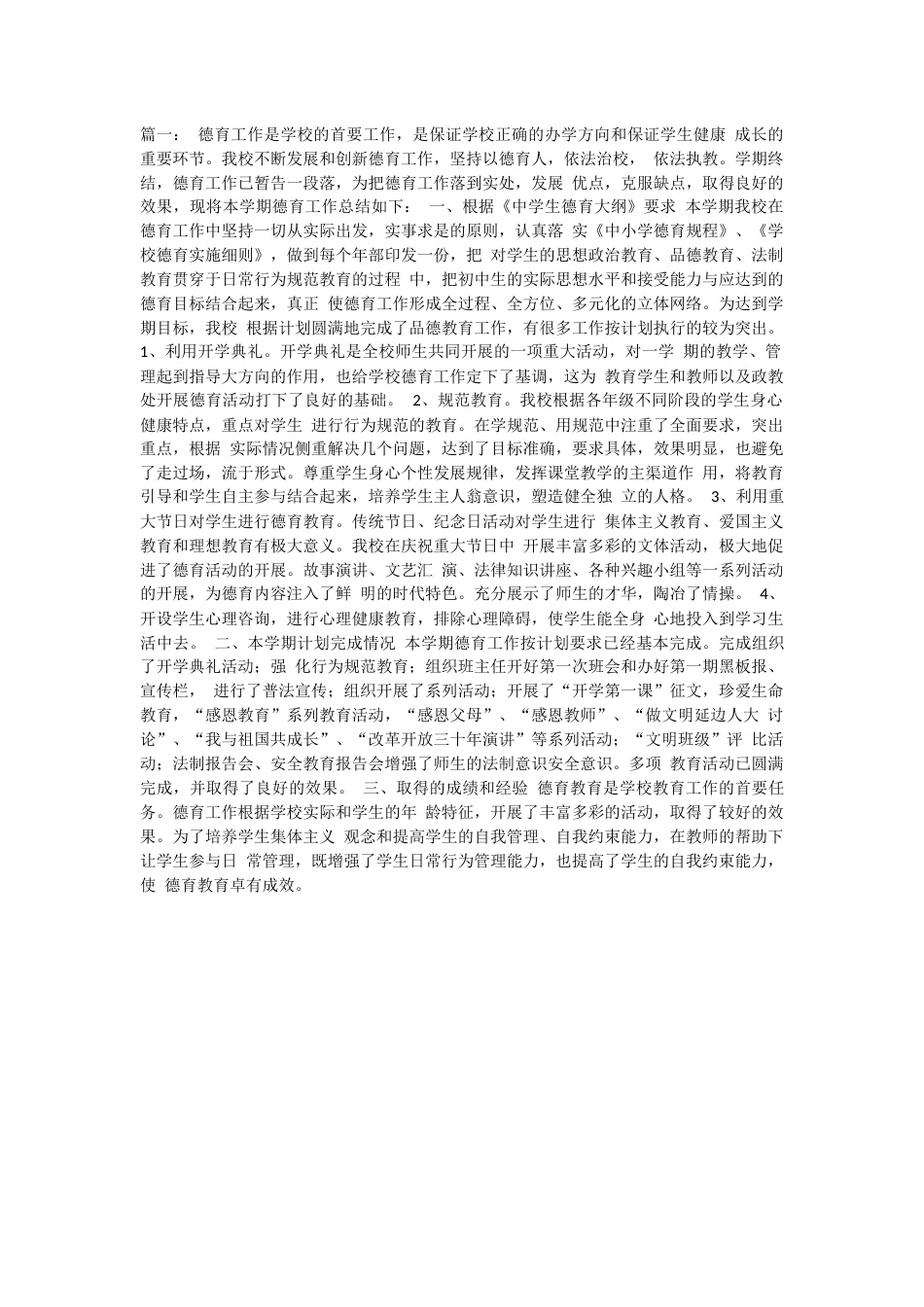 篇一： 德育工作是学校的首要工作，是保证学校正确的办学方向和保证学生健康 成长的重要环节。我校不断发展和创新德育工作，坚持以德育人，依法治校， 依法执教。学期终结，德育工作已暂告一段落，为把德育工作落到实处，发展 优点，克服缺点，取得良好的效果，现将本学期德育工作总结如下： 一、根据《中学生德育大纲》要求 本学期我校在德育工作中坚持一切从实际出发，实事求是的原则，认真落 实《中小学德育规程》、《学校德育实施细则》，做到每个年部印发一份，把 对学生的思想政治教育、品德教育、法制教育贯穿于日常行为规范教育的过程 中，把初中生的实际思想水平和接受能力与应达到的德育目标结合起来，真正 使德育工作形成全过程、全方位、多元化的立体网络。为达到学期目标，我校 根据计划圆满地完成了品德教育工作，有很多工作按计划执行的较为突出。 1、利用开学典礼。开学典礼是全校师生共同开展的一项重大活动，对一学 期的教学、管理起到指导大方向的作用，也给学校德育工作定下了基调，这为 教育学生和教师以及政教处开展德育活动打下了良好的基础。 2、规范教育。我校根据各年级不同阶段的学生身心健康特点，重点对学生 进行行为规范的教育。在学规范、用规范中注重了全面要求，突出重点，根据 实际情况侧重解决几个问题，达到了目标准确，要求具体，效果明显，也避免了走过场，流于形式。尊重学生身心个性发展规律，发挥课堂教学的主渠道作 用，将教育引导和学生自主参与结合起来，培养学生主人翁意识，塑造健全独 立的人格。 3、利用重大节日对学生进行德育教育。传统节日、纪念日活动对学生进行 集体主义教育、爱国主义教育和理想教育有极大意义。我校在庆祝重大节日中 开展丰富多彩的文体活动，极大地促进了德育活动的开展。故事演讲、文艺汇 演、法律知识讲座、各种兴趣小组等一系列活动的开展，为德育内容注入了鲜 明的时代特色。充分展示了师生的才华，陶冶了情操。 4、开设学生心理咨询，进行心理健康教育，排除心理障碍，使学生能全身 心地投入到学习生活中去。 二、本学期计划完成情况 本学期德育工作按计划要求已经基本完成。完成组织了开学典礼活动；强 化行为规范教育；组织班主任开好第一次班会和办好第一期黑板报、宣传栏， 进行了普法宣传；组织开展了系列活动；开展了“开学第一课”征文，珍爱生命教育，“感恩教育”系列教育活动，“感恩父母”、“感恩教师”、“做文明延边人大 讨论”、“我与祖国共成长”、“改革开放三十年演讲”等系列活动；“文明班级”评 比活动；法制报告会、安全教育报告会增强了师生的法制意识安全意识。多项 教育活动已圆满完成，并取得了良好的效果。 三、取得的成绩和经验 德育教育是学校教育工作的首要任务。德育工作根据学校实际和学生的年 龄特征，开展了丰富多彩的活动，取得了较好的效果。为了培养学生集体主义 观念和提高学生的自我管理、自我约束能力，在教师的帮助下让学生参与日 常管理，既增强了学生日常行为管理能力，也提高了学生的自我约束能力，使 德育教育卓有成效。